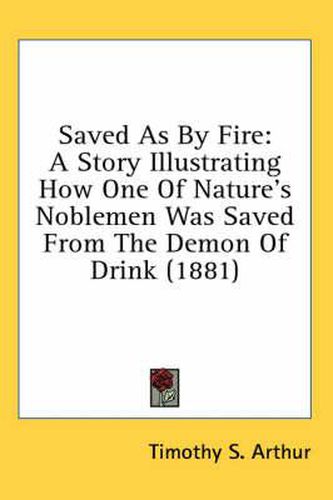 Saved As By Fire: A Story Illustrating How One Of Nature's Noblemen Was Saved From The Demon Of Drink (1881)

Timothy S. Arthur